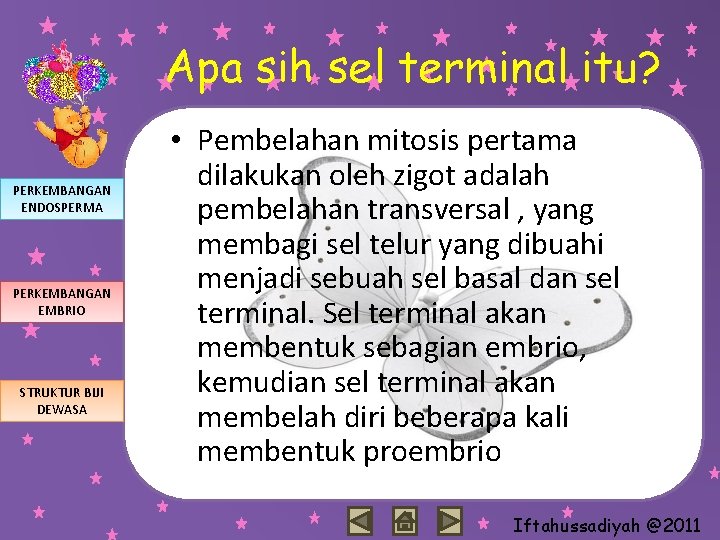 Apa sih sel terminal itu?

PERKEMBANGAN ENDOSPERMA

PERKEMBANGAN EMBRIO

STRUKTUR BIJI DEWASA

• Pembelahan mitosis pertama dilakukan oleh zigot adalah pembelahan transversal , yang membagi sel telur yang dibuahi menjadi sebuah sel basal dan sel terminal. Sel terminal akan membentuk sebagian embrio, kemudian sel terminal akan membelah diri beberapa kali membentuk proembrio

Iftahussadiyah @2011